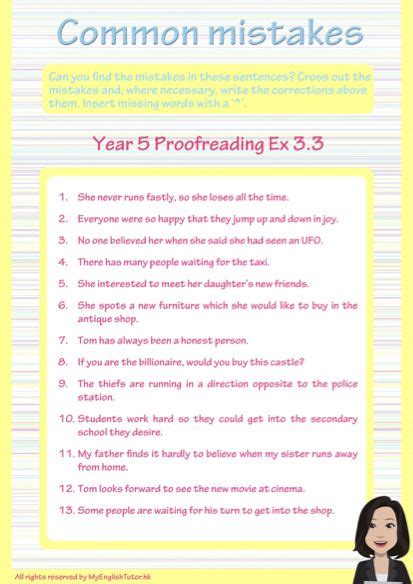 Common mistakes

Can you find the mistakes in these sentences? Cross out the mistakes and, where necessary, write the corrections above them. Insert missing words with a '^'.

Year 5 Proofreading Ex 3.3

1. She never runs fastly, so she loses all the time.
2. Everyone were so happy that they jump up and down in joy.
3. No one believed her when she said she had seen an UFO.
4. There has many people waiting for the taxi.
5. She interested to meet her daughter's new friends.
6. She spots a new furniture which she would like to buy in the antique shop.
7. Tom has always been a honest person.
8. If you are the billionaire, would you buy this castle?
9. The thiefs are running in a direction opposite to the police station.
10. Students work hard so they could get into the secondary school they desire.
11. My father finds it hardly to believe when my sister runs away from home.
12. Tom looks forward to see the new movie at cinema.
13. Some people are waiting for his turn to get into the shop.

All rights reserved by MyEnglishTutor.hk